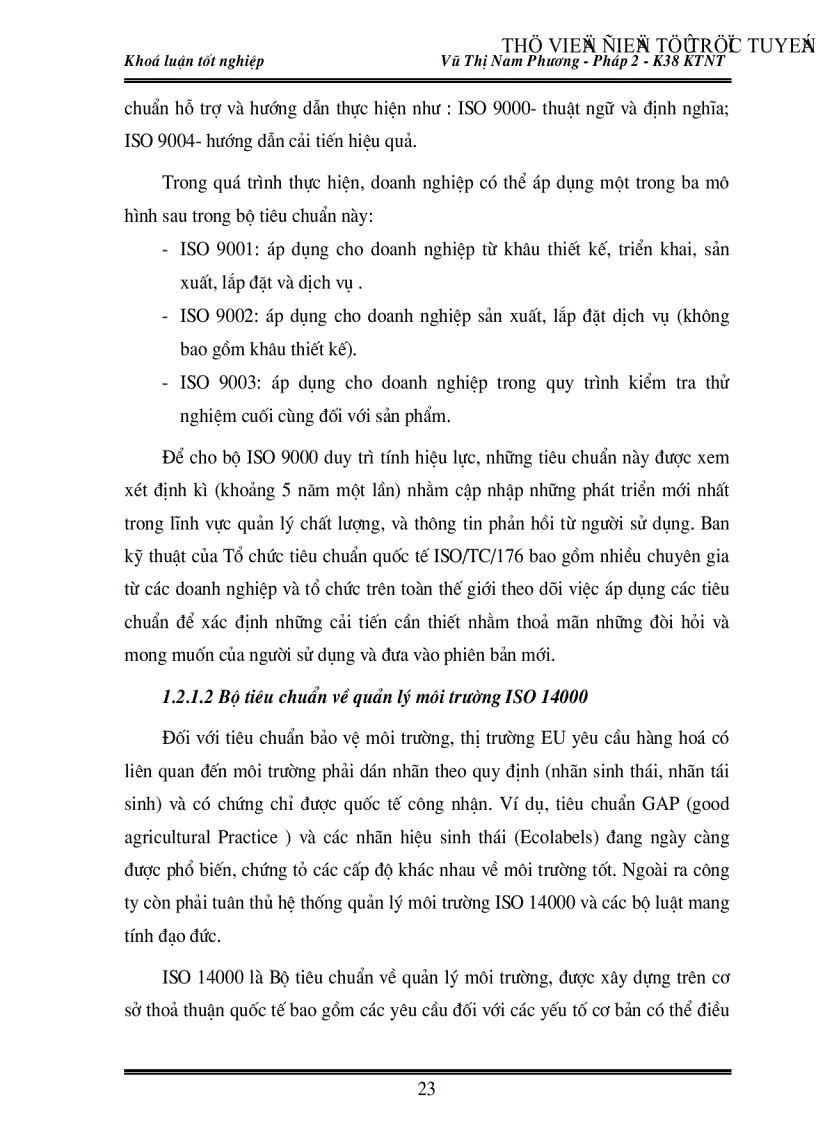 THÖ VIEÄN ÑIEÄN TÖÛ TRÖÏC TUYEÁN
Khoá luận tốt nghiệp Vũ Thị Nam Phương - Pháp 2 - K38 KTNT

chuẩn hỗ trợ và hướng dẫn thực hiện như : ISO 9000- thuật ngữ và định nghĩa; ISO 9004- hướng dẫn cải tiến hiệu quả.

Trong quá trình thực hiện, doanh nghiệp có thể áp dụng một trong ba mô hình sau trong bộ tiêu chuẩn này:

- ISO 9001: áp dụng cho doanh nghiệp từ khâu thiết kế, triển khai, sản xuất, lắp đặt và dịch vụ .
- ISO 9002: áp dụng cho doanh nghiệp sản xuất, lắp đặt dịch vụ (không bao gồm khâu thiết kế).
- ISO 9003: áp dụng cho doanh nghiệp trong quy trình kiểm tra thử nghiệm cuối cùng đối với sản phẩm.

Để cho bộ ISO 9000 duy trì tính hiệu lực, những tiêu chuẩn này được xem xét định kì (khoảng 5 năm một lần) nhằm cập nhập những phát triển mới nhất trong lĩnh vực quản lý chất lượng, và thông tin phản hồi từ người sử dụng. Ban kỹ thuật của Tổ chức tiêu chuẩn quốc tế ISO/TC/176 bao gồm nhiều chuyên gia từ các doanh nghiệp và tổ chức trên toàn thế giới theo dõi việc áp dụng các tiêu chuẩn để xác định những cải tiến cần thiết nhằm thoả mãn những đòi hỏi và mong muốn của người sử dụng và đưa vào phiên bản mới.

1.2.1.2 Bộ tiêu chuẩn về quản lý môi trường ISO 14000

Đối với tiêu chuẩn bảo vệ môi trường, thị trường EU yêu cầu hàng hoá có liên quan đến môi trường phải dán nhãn theo quy định (nhãn sinh thái, nhãn tái sinh) và có chứng chỉ được quốc tế công nhận. Ví dụ, tiêu chuẩn GAP (good agricultural Practice ) và các nhãn hiệu sinh thái (Ecolabels) đang ngày càng được phổ biến, chứng tỏ các cấp độ khác nhau về môi trường tốt. Ngoài ra công ty còn phải tuân thủ hệ thống quản lý môi trường ISO 14000 và các bộ luật mang tính đạo đức.

ISO 14000 là Bộ tiêu chuẩn về quản lý môi trường, được xây dựng trên cơ sở thoả thuận quốc tế bao gồm các yêu cầu đối với các yếu tố cơ bản có thể điều

23